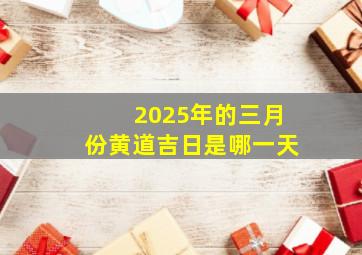 2025年的三月份黄道吉日是哪一天